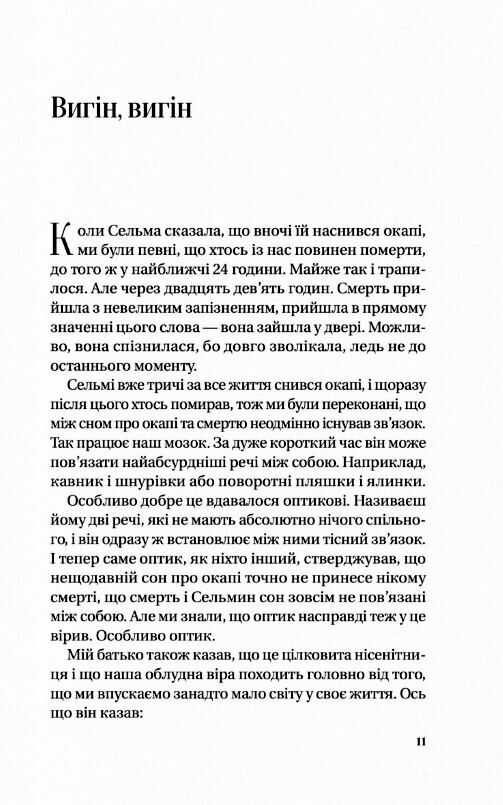 Вигін, вигін

Коли Сельма сказала, що вночі їй наснився окапі, ми були певні, що хтось із нас повинен померти, до того ж у найближчі 24 години. Майже так і трапилося. Але через двадцять дев'ять годин. Смерть прийшла з невеликим запізненням, прийшла в прямому значенні цього слова — вона зайшла у двері. Можливо, вона спізнилася, бо довго зволікала, ледь не до останнього моменту.

Сельмі вже тричі за все життя снився окапі, і щоразу після цього хтось помирав, тож ми були переконані, що між сном про окапі та смертю неодмінно існував зв'язок. Так працює наш мозок. За дуже короткий час він може пов'язати найабсурдніші речі між собою. Наприклад, кавник і шнурівки або поворотні пляшки і ялинки.

Особливо добре це вдавалося оптикові. Називаєш йому дві речі, які не мають абсолютно нічого спільного, і він одразу ж встановлює між ними тісний зв'язок. І тепер саме оптик, як ніхто інший, стверджував, що нещодавній сон про окапі точно не принесе нікому смерті, що смерть і Сельмин сон зовсім не пов'язані між собою. Але ми знали, що оптик насправді теж у це вірив. Особливо оптик.

Мій батько також казав, що це цілковита нісенітниця і що наша облудна віра походить головно від того, що ми впускаємо занадто мало світу у своє життя. Ось що він казав:

11